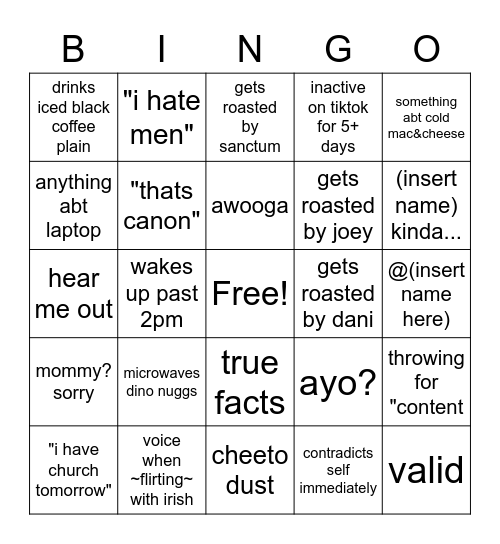 | B | I | N | G | O |
|---|---|---|---|---|
| drinks iced black coffee plain | "i hate men" | gets roasted by sanctum | inactive on tiktok for 5+ days | something abt cold mac&cheese |
| anything abt laptop | "thats canon" | awooga | gets roasted by joey | (insert name) kinda... |
| hear me out | wakes up past 2pm | Free! | gets roasted by dani | @(insert name here) |
| mommy? sorry | microwaves dino nuggs | true facts | ayo? | throwing for "content |
| "i have church tomorrow" | voice when ~flirting~ with irish | cheeto dust | contradicts self immediately | valid |